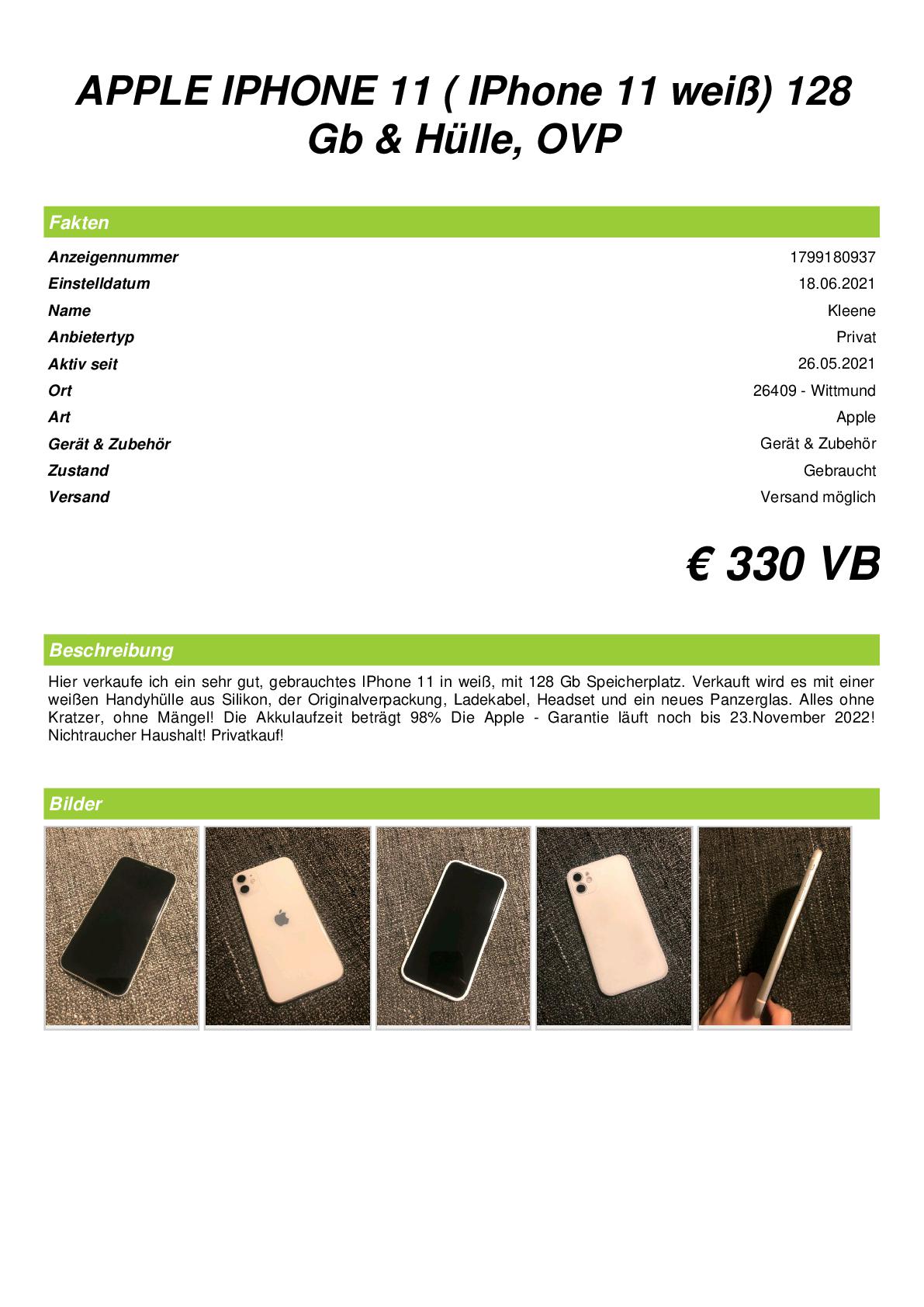 APPLE IPHONE 11 ( IPhone 11 weiß) 128 Gb & Hülle, OVP

Fakten

| | |
|---|---|
| Anzeigennummer | 1799180937 |
| Einstelldatum | 18.06.2021 |
| Name | Kleene |
| Anbietertyp | Privat |
| Aktiv seit | 26.05.2021 |
| Ort | 26409 - Wittmund |
| Art | Apple |
| Gerät & Zubehör | Gerät & Zubehör |
| Zustand | Gebraucht |
| Versand | Versand möglich |

€ 330 VB

Beschreibung

Hier verkaufe ich ein sehr gut, gebrauchtes IPhone 11 in weiß, mit 128 Gb Speicherplatz. Verkauft wird es mit einer weißen Handyhülle aus Silikon, der Originalverpackung, Ladekabel, Headset und ein neues Panzerglas. Alles ohne Kratzer, ohne Mängel! Die Akkulaufzeit beträgt 98% Die Apple - Garantie läuft noch bis 23.November 2022! Nichtraucher Haushalt! Privatkauf!

Bilder